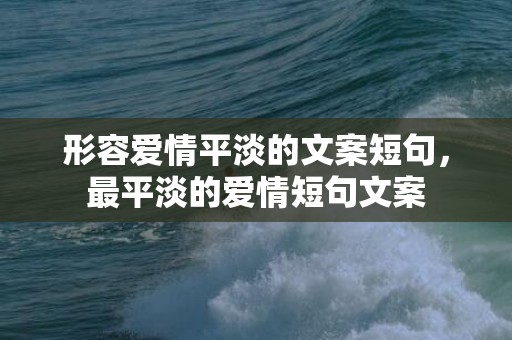 形容爱情平淡的文案短句，最平淡的爱情短句文案